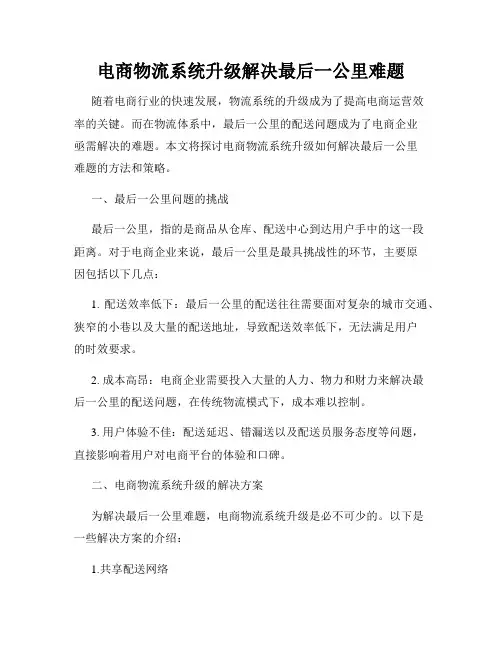 电商物流系统升级解决最后一公里难题

随着电商行业的快速发展，物流系统的升级成为了提高电商运营效率的关键。而在物流体系中，最后一公里的配送问题成为了电商企业亟需解决的难题。本文将探讨电商物流系统升级如何解决最后一公里难题的方法和策略。

一、最后一公里问题的挑战

最后一公里，指的是商品从仓库、配送中心到达用户手中的这一段距离。对于电商企业来说，最后一公里是最具挑战性的环节，主要原因包括以下几点：

1. 配送效率低下：最后一公里的配送往往需要面对复杂的城市交通、狭窄的小巷以及大量的配送地址，导致配送效率低下，无法满足用户的时效要求。

2. 成本高昂：电商企业需要投入大量的人力、物力和财力来解决最后一公里的配送问题，在传统物流模式下，成本难以控制。

3. 用户体验不佳：配送延迟、错漏送以及配送员服务态度等问题，直接影响着用户对电商平台的体验和口碑。

二、电商物流系统升级的解决方案

为解决最后一公里难题，电商物流系统升级是必不可少的。以下是一些解决方案的介绍：

1.共享配送网络